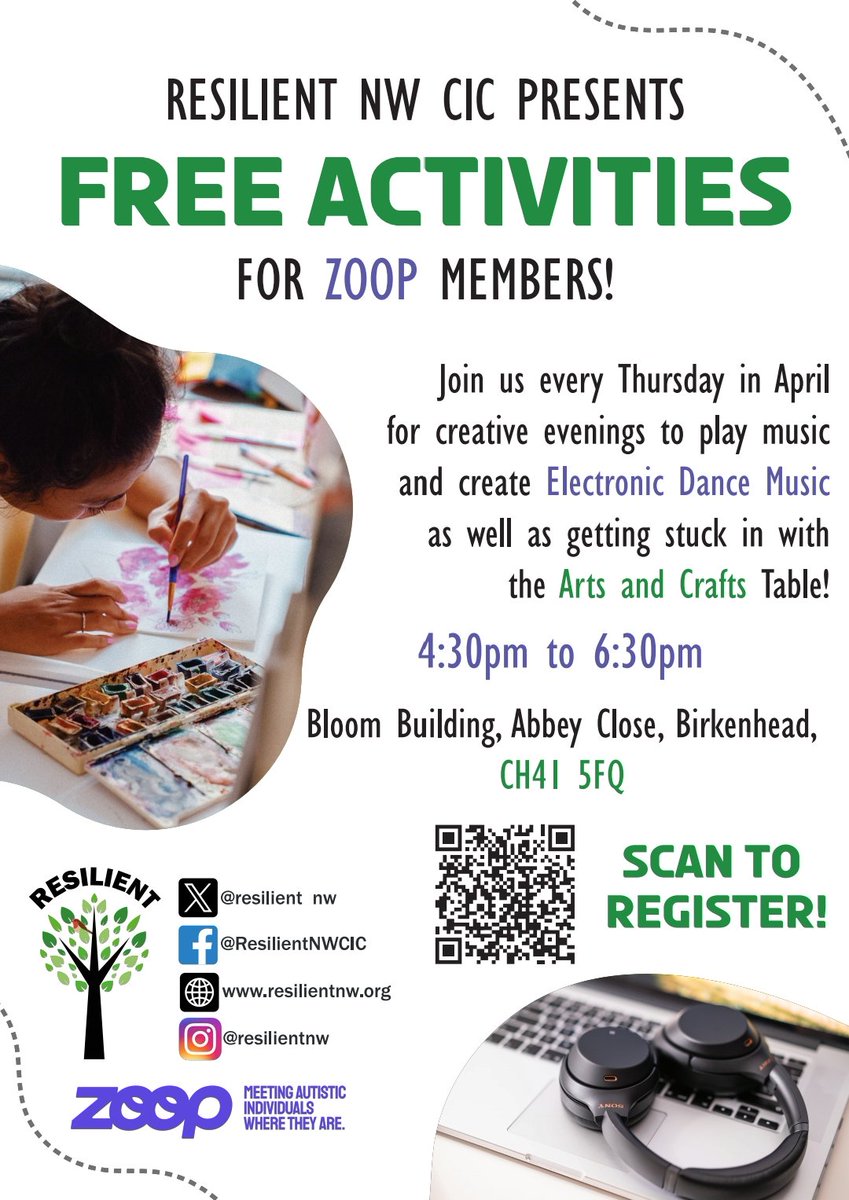 RESILIENT NW CIC PRESENTS

FREE ACTIVITIES

FOR ZOOP MEMBERS!

Join us every Thursday in April for creative evenings to play music and create Electronic Dance Music as well as getting stuck in with the Arts and Crafts Table!

4:30pm to 6:30pm

Bloom Building, Abbey Close, Birkenhead, CH41 5FQ

SCAN TO REGISTER!

RESILIENT

@resilient nw

@ResilientNWCIC

www.resilientnw.org

@resilientnw

zoop

MEETING AUTISTIC INDIVIDUALS WHERE THEY ARE.

SONY